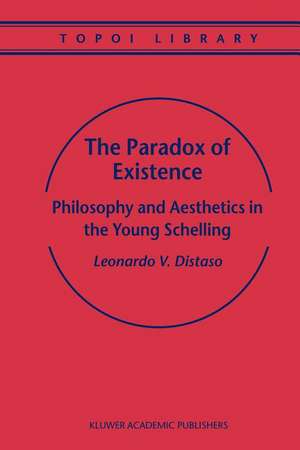 TOPOI LIBRARY

The Paradox of Existence

Philosophy and Aesthetics in the Young Schelling

Leonardo V. Distaso

KLUWER ACADEMIC PUBLISHERS